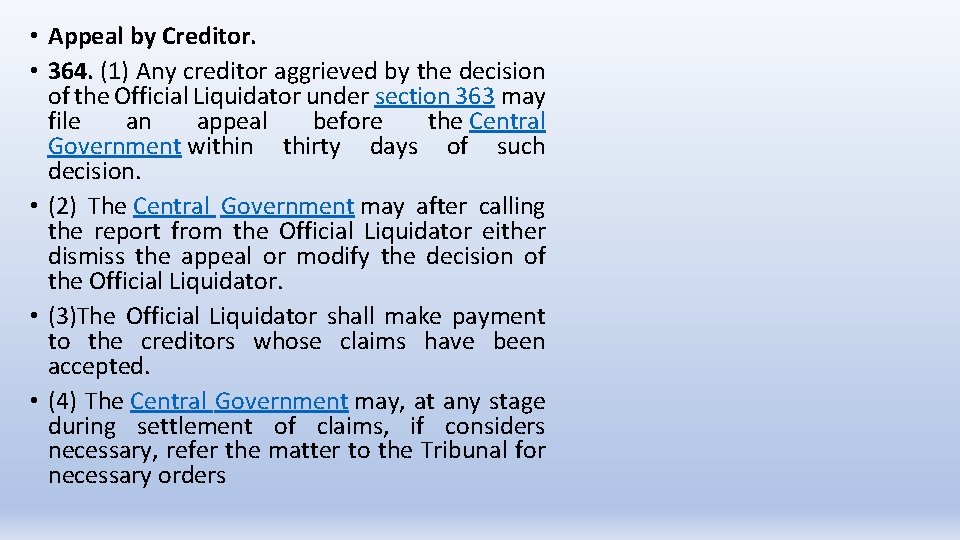 • Appeal by Creditor.
• 364. (1) Any creditor aggrieved by the decision of the Official Liquidator under section 363 may file an appeal before the Central Government within thirty days of such decision.
• (2) The Central Government may after calling the report from the Official Liquidator either dismiss the appeal or modify the decision of the Official Liquidator.
• (3)The Official Liquidator shall make payment to the creditors whose claims have been accepted.
• (4) The Central Government may, at any stage during settlement of claims, if considers necessary, refer the matter to the Tribunal for necessary orders